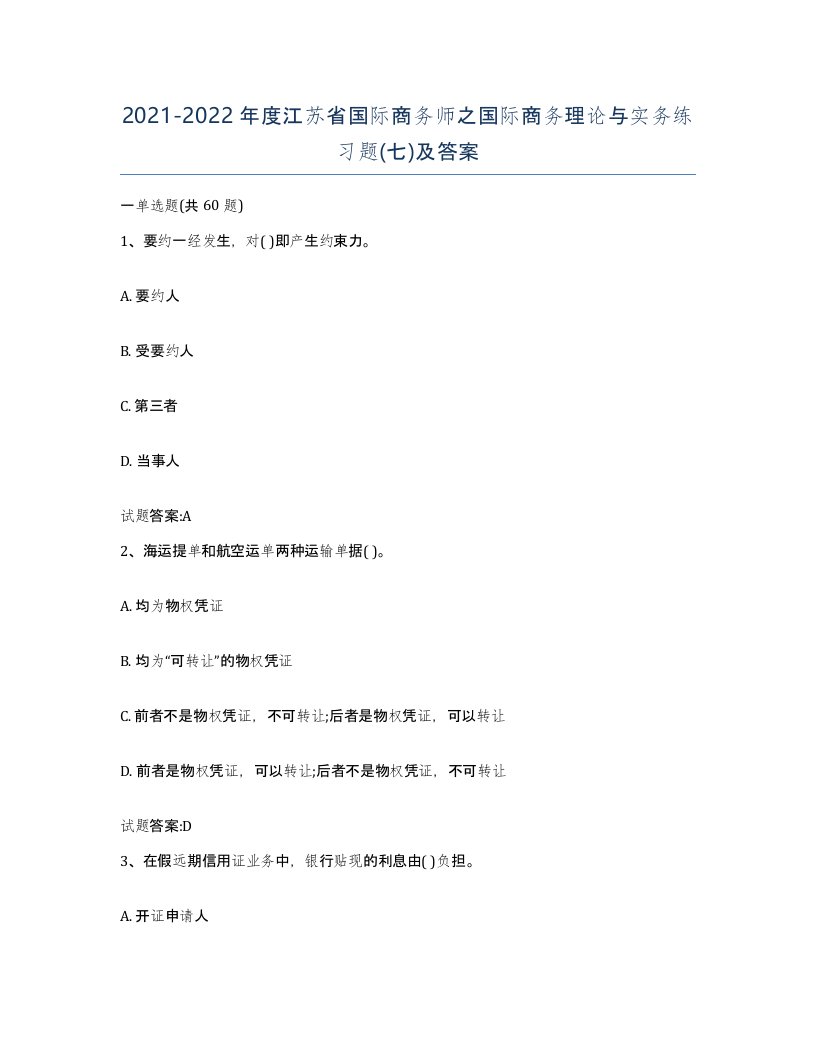 2021-2022年度江苏省国际商务师之国际商务理论与实务练习题(七)及答案

一单选题(共 60 题)

1、要约一经发生，对( )即产生约束力。

A. 要约人

B. 受要约人

C. 第三者

D. 当事人

试题答案:A

2、海运提单和航空运单两种运输单据( )。

A. 均为物权凭证

B. 均为“可转让”的物权凭证

C. 前者不是物权凭证，不可转让;后者是物权凭证，可以转让

D. 前者是物权凭证，可以转让;后者不是物权凭证，不可转让

试题答案:D

3、在假远期信用证业务中，银行贴现的利息由( )负担。

A. 开证申请人